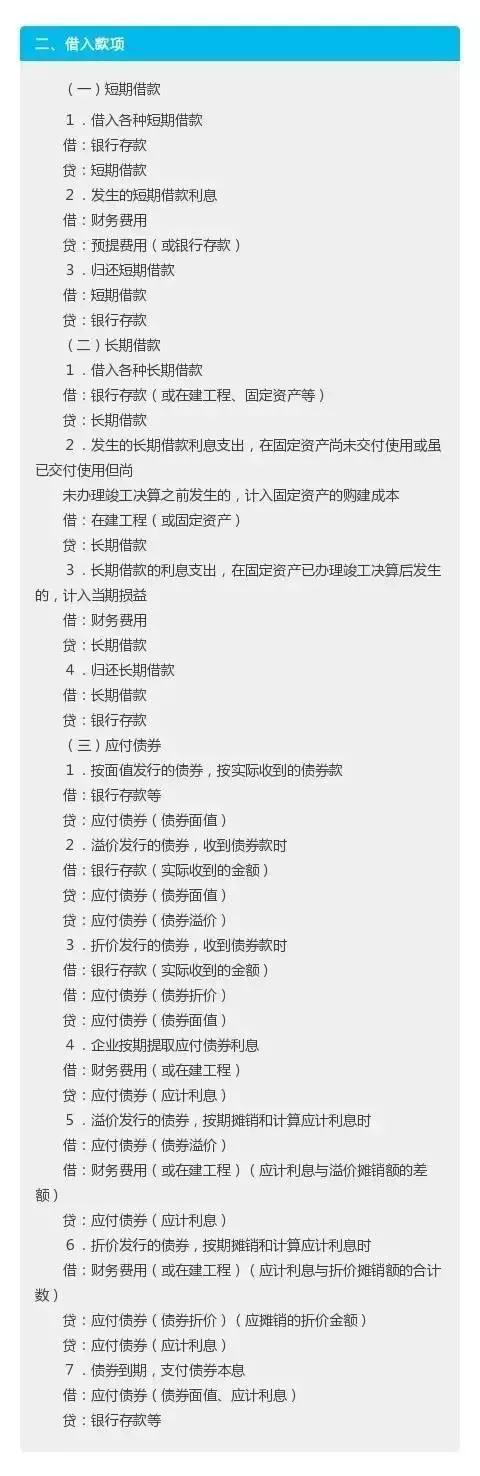 二、借入款项

（一）短期借款

1．借入各种短期借款

借：银行存款

贷：短期借款

2．发生的短期借款利息

借：财务费用

贷：预提费用（或银行存款）

3．归还短期借款

借：短期借款

贷：银行存款

（二）长期借款

1．借入各种长期借款

借：银行存款（或在建工程、固定资产等）

贷：长期借款

2．发生的长期借款利息支出，在固定资产尚未交付使用或虽已交付使用但尚

未办理竣工决算之前发生的，计入固定资产的购建成本

借：在建工程（或固定资产）

贷：长期借款

3．长期借款的利息支出，在固定资产已办理竣工决算后发生的，计入当期损益

借：财务费用

贷：长期借款

4．归还长期借款

借：长期借款

贷：银行存款

（三）应付债券

1．按面值发行的债券，按实际收到的债券款

借：银行存款等

贷：应付债券（债券面值）

2．溢价发行的债券，收到债券款时

借：银行存款（实际收到的金额）

贷：应付债券（债券面值）

贷：应付债券（债券溢价）

3．折价发行的债券，收到债券款时

借：银行存款（实际收到的金额）

借：应付债券（债券折价）

贷：应付债券（债券面值）

4．企业按期提取应付债券利息

借：财务费用（或在建工程）

贷：应付债券（应计利息）

5．溢价发行的债券，按期摊销和计算应计利息时

借：应付债券（债券溢价）

借：财务费用（或在建工程）（应计利息与溢价摊销额的差额）

贷：应付债券（应计利息）

6．折价发行的债券，按期摊销和计算应计利息时

借：财务费用（或在建工程）（应计利息与折价摊销额的合计数）

贷：应付债券（债券折价）（应摊销的折价金额）

贷：应付债券（应计利息）

7．债券到期，支付债券本息

借：应付债券（债券面值、应计利息）

贷：银行存款等